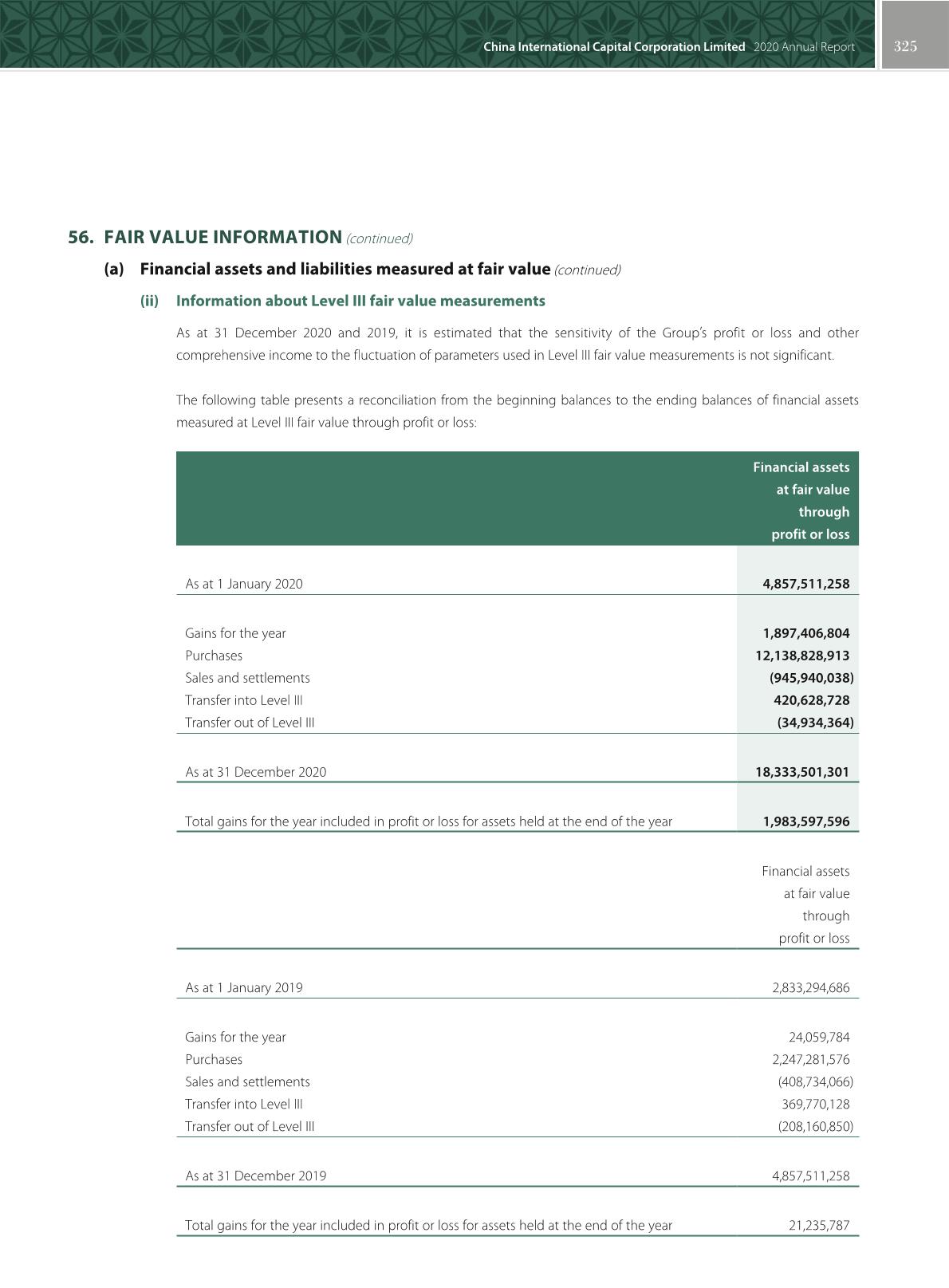 China International Capital Corporation Limited 2020 Annual Report 325

56. FAIR VALUE INFORMATION (continued)

(a) Financial assets and liabilities measured at fair value (continued)

(ii) Information about Level III fair value measurements

As at 31 December 2020 and 2019, it is estimated that the sensitivity of the Group's profit or loss and other comprehensive income to the fluctuation of parameters used in Level III fair value measurements is not significant.

The following table presents a reconciliation from the beginning balances to the ending balances of financial assets measured at Level III fair value through profit or loss:

| | Financial assets at fair value through profit or loss |
|---|---|
| As at 1 January 2020 | 4,857,511,258 |
| Gains for the year | 1,897,406,804 |
| Purchases | 12,138,828,913 |
| Sales and settlements | (945,940,038) |
| Transfer into Level III | 420,628,728 |
| Transfer out of Level III | (34,934,364) |
| As at 31 December 2020 | 18,333,501,301 |
| Total gains for the year included in profit or loss for assets held at the end of the year | 1,983,597,596 |

| | Financial assets at fair value through profit or loss |
|---|---|
| As at 1 January 2019 | 2,833,294,686 |
| Gains for the year | 24,059,784 |
| Purchases | 2,247,281,576 |
| Sales and settlements | (408,734,066) |
| Transfer into Level III | 369,770,128 |
| Transfer out of Level III | (208,160,850) |
| As at 31 December 2019 | 4,857,511,258 |
| Total gains for the year included in profit or loss for assets held at the end of the year | 21,235,787 |